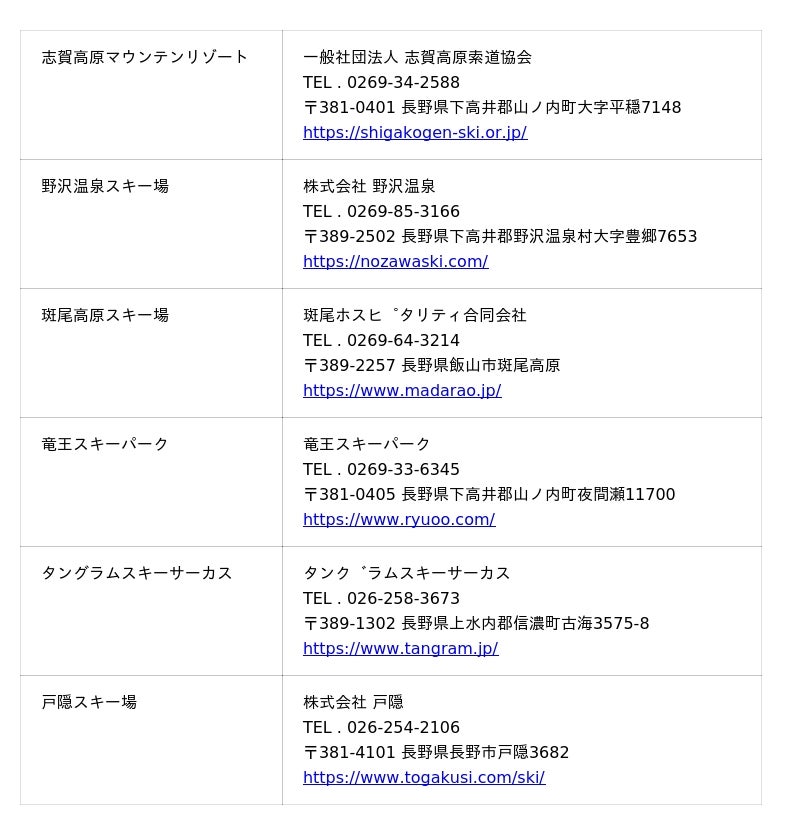 | 志賀高原マウンテンリゾート | 一般社団法人 志賀高原索道協会 TEL . 0269-34-2588 〒381-0401 長野県下高井郡山ノ内町大字平穏7148 https://shigakogen-ski.or.jp/ |
|---|---|
| 野沢温泉スキー場 | 株式会社 野沢温泉 TEL . 0269-85-3166 〒389-2502 長野県下高井郡野沢温泉村大字豊郷7653 https://nozawaski.com/ |
| 斑尾高原スキー場 | 斑尾ホスヒ゜タリティ合同会社 TEL . 0269-64-3214 〒389-2257 長野県飯山市斑尾高原 https://www.madarao.jp/ |
| 竜王スキーパーク | 竜王スキーパーク TEL . 0269-33-6345 〒381-0405 長野県下高井郡山ノ内町夜間瀬11700 https://www.ryuoo.com/ |
| タングラムスキーサーカス | タンク゛ラムスキーサーカス TEL . 026-258-3673 〒389-1302 長野県上水内郡信濃町古海3575-8 https://www.tangram.jp/ |
| 戸隠スキー場 | 株式会社 戸隠 TEL . 026-254-2106 〒381-4101 長野県長野市戸隠3682 https://www.togakusi.com/ski/ |